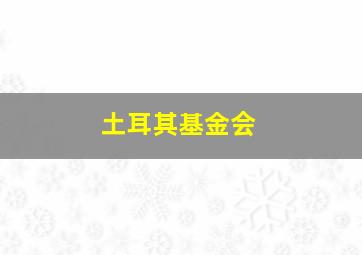 土耳其基金会